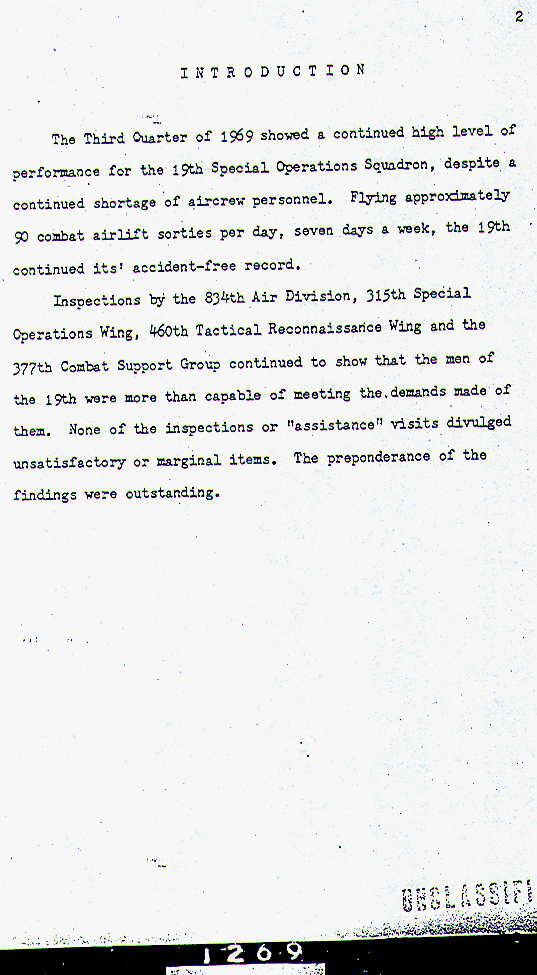 2

INTRODUCTION

The Third Quarter of 1969 showed a continued high level of performance for the 19th Special Operations Squadron, despite a continued shortage of aircrew personnel. Flying approximately 90 combat airlift sorties per day, seven days a week, the 19th continued its' accident-free record.

Inspections by the 834th Air Division, 315th Special Operations Wing, 460th Tactical Reconnaissance Wing and the 377th Combat Support Group continued to show that the men of the 19th were more than capable of meeting the demands made of them. None of the inspections or "assistance" visits divulged unsatisfactory or marginal items. The preponderance of the findings were outstanding.

UNCLASSIFI

1269